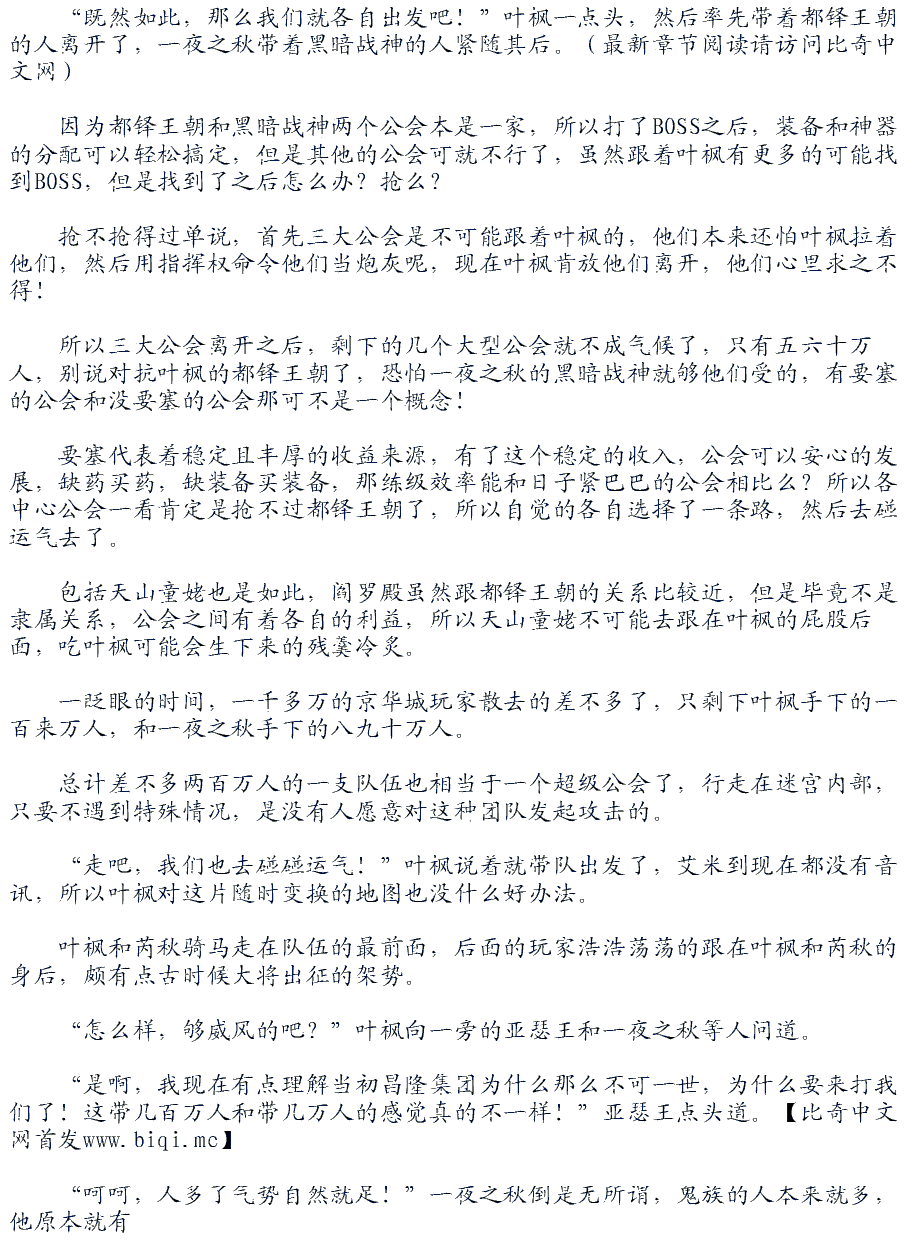 “既然如此，那么我们就各自出发吧！”叶枫一点头，然后率先带着都铎王朝的人离开了，一夜之秋带着黑暗战神的人紧随其后。（最新章节阅读请访问比奇中文网）

因为都铎王朝和黑暗战神两个公会本是一家，所以打了BOSS之后，装备和神器的分配可以轻松搞定，但是其他的公会可就不行了，虽然跟着叶枫有更多的可能找到BOSS，但是找到了之后怎么办？抢么？

抢不抢得过单说，首先三大公会是不可能跟着叶枫的，他们本来还怕叶枫拉着他们，然后用指挥权命令他们当炮灰呢，现在叶枫肯放他们离开，他们心里求之不得！

所以三大公会离开之后，剩下的几个大型公会就不成气候了，只有五六十万人，别说对抗叶枫的都铎王朝了，恐怕一夜之秋的黑暗战神就够他们受的，有要塞的公会和没要塞的公会那可不是一个概念！

要塞代表着稳定且丰厚的收益来源，有了这个稳定的收入，公会可以安心的发展，缺药买药，缺装备买装备，那练级效率能和日子紧巴巴的公会相比么？所以各中心公会一看肯定是抢不过都铎王朝了，所以自觉的各自选择了一条路，然后去碰运气去了。

包括天山童姥也是如此，阎罗殿虽然跟都铎王朝的关系比较近，但是毕竟不是隶属关系，公会之间有着各自的利益，所以天山童姥不可能去跟在叶枫的屁股后面，吃叶枫可能会生下来的残羹冷炙。

一眨眼的时间，一千多万的京华城玩家散去的差不多了，只剩下叶枫手下的一百来万人，和一夜之秋手下的八九十万人。

总计差不多两百万人的一支队伍也相当于一个超级公会了，行走在迷宫内部，只要不遇到特殊情况，是没有人愿意对这种团队发起攻击的。

“走吧，我们也去碰碰运气！”叶枫说着就带队出发了，艾米到现在都没有音讯，所以叶枫对这片随时变换的地图也没什么好办法。

叶枫和芮秋骑马走在队伍的最前面，后面的玩家浩浩荡荡的跟在叶枫和芮秋的身后，颇有点古时候大将出征的架势。

“怎么样，够威风的吧？”叶枫向一旁的亚瑟王和一夜之秋等人问道。

“是啊，我现在有点理解当初昌隆集团为什么那么不可一世，为什么要来打我们了！这带几百万人和带几万人的感觉真的不一样！”亚瑟王点头道。【比奇中文网首发www.biqi.mc】

“呵呵，人多了气势自然就足！”一夜之秋倒是无所谓，鬼族的人本来就多，他原本就有